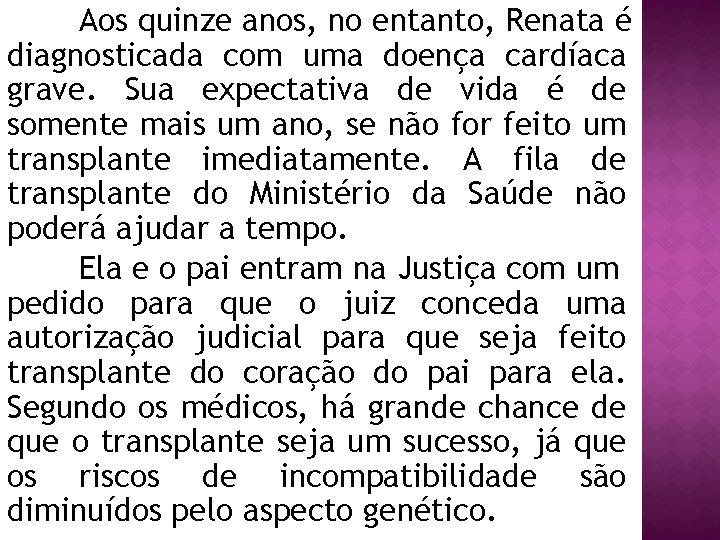 Aos quinze anos, no entanto, Renata é diagnosticada com uma doença cardíaca grave. Sua expectativa de vida é de somente mais um ano, se não for feito um transplante imediatamente. A fila de transplante do Ministério da Saúde não poderá ajudar a tempo.

Ela e o pai entram na Justiça com um pedido para que o juiz conceda uma autorização judicial para que seja feito transplante do coração do pai para ela. Segundo os médicos, há grande chance de que o transplante seja um sucesso, já que os riscos de incompatibilidade são diminuídos pelo aspecto genético.